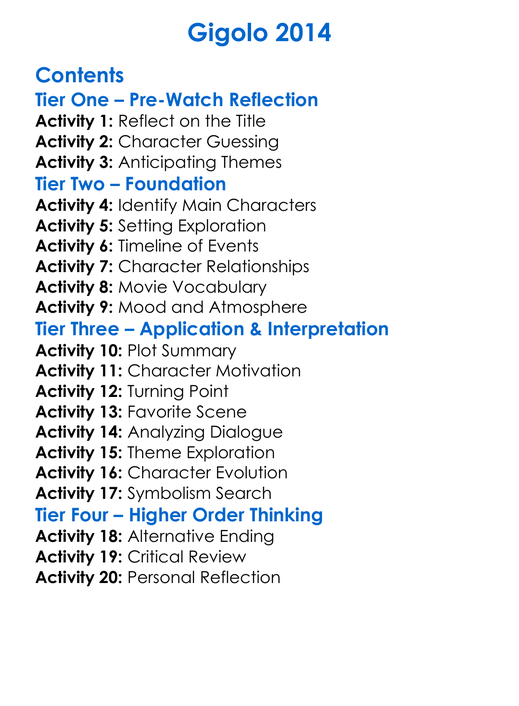 Gigolo 2014

Contents
Tier One – Pre-Watch Reflection
Activity 1: Reflect on the Title
Activity 2: Character Guessing
Activity 3: Anticipating Themes
Tier Two – Foundation
Activity 4: Identify Main Characters
Activity 5: Setting Exploration
Activity 6: Timeline of Events
Activity 7: Character Relationships
Activity 8: Movie Vocabulary
Activity 9: Mood and Atmosphere
Tier Three – Application & Interpretation
Activity 10: Plot Summary
Activity 11: Character Motivation
Activity 12: Turning Point
Activity 13: Favorite Scene
Activity 14: Analyzing Dialogue
Activity 15: Theme Exploration
Activity 16: Character Evolution
Activity 17: Symbolism Search
Tier Four – Higher Order Thinking
Activity 18: Alternative Ending
Activity 19: Critical Review
Activity 20: Personal Reflection